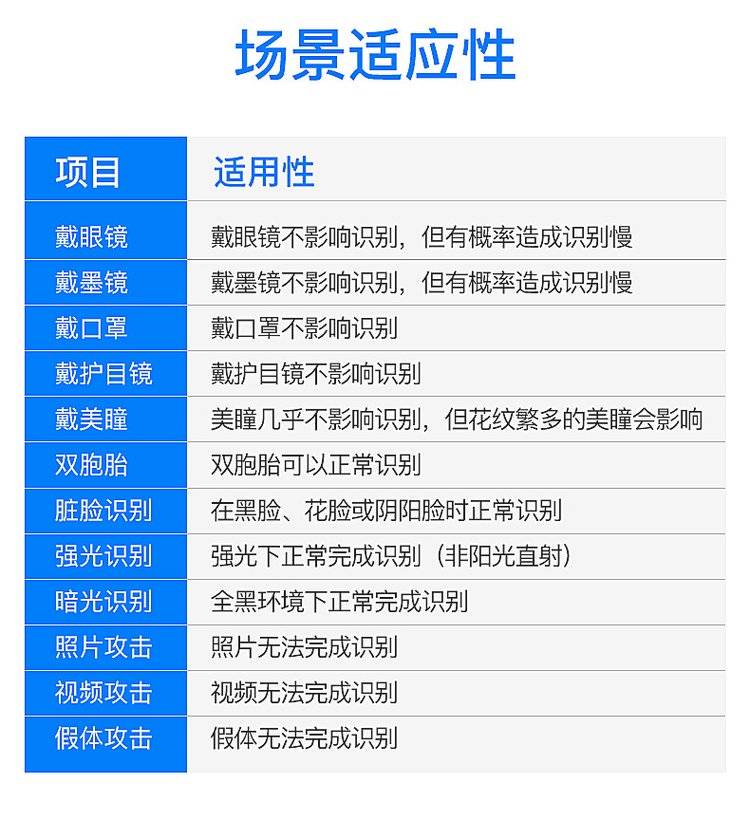 场景适应性

| 项目 | 适用性 |
|---|---|
| 戴眼镜 | 戴眼镜不影响识别，但有概率造成识别慢 |
| 戴墨镜 | 戴墨镜不影响识别，但有概率造成识别慢 |
| 戴口罩 | 戴口罩不影响识别 |
| 戴护目镜 | 戴护目镜不影响识别 |
| 戴美瞳 | 美瞳几乎不影响识别，但花纹繁多的美瞳会影响 |
| 双胞胎 | 双胞胎可以正常识别 |
| 脏脸识别 | 在黑脸、花脸或阴阳脸时正常识别 |
| 强光识别 | 强光下正常完成识别（非阳光直射） |
| 暗光识别 | 全黑环境下正常完成识别 |
| 照片攻击 | 照片无法完成识别 |
| 视频攻击 | 视频无法完成识别 |
| 假体攻击 | 假体无法完成识别 |